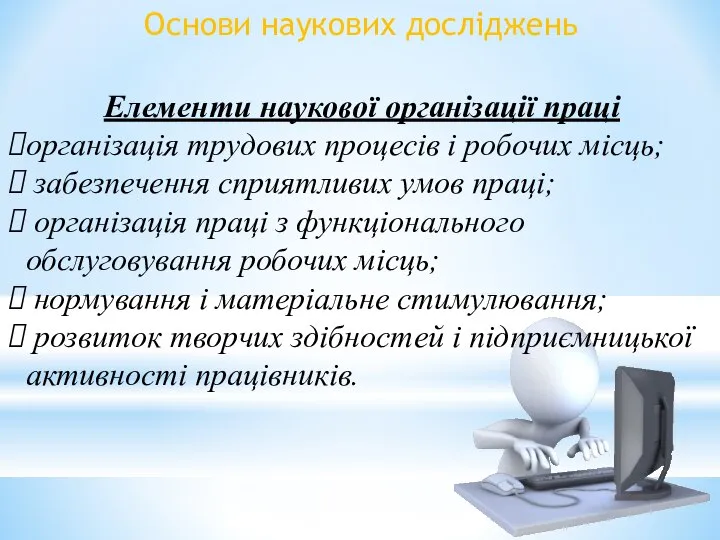 Основи наукових досліджень

Елементи наукової організації праці
організація трудових процесів і робочих місць;
 забезпечення сприятливих умов праці;
 організація праці з функціонального обслуговування робочих місць;
 нормування і матеріальне стимулювання;
 розвиток творчих здібностей і підприємницької активності працівників.